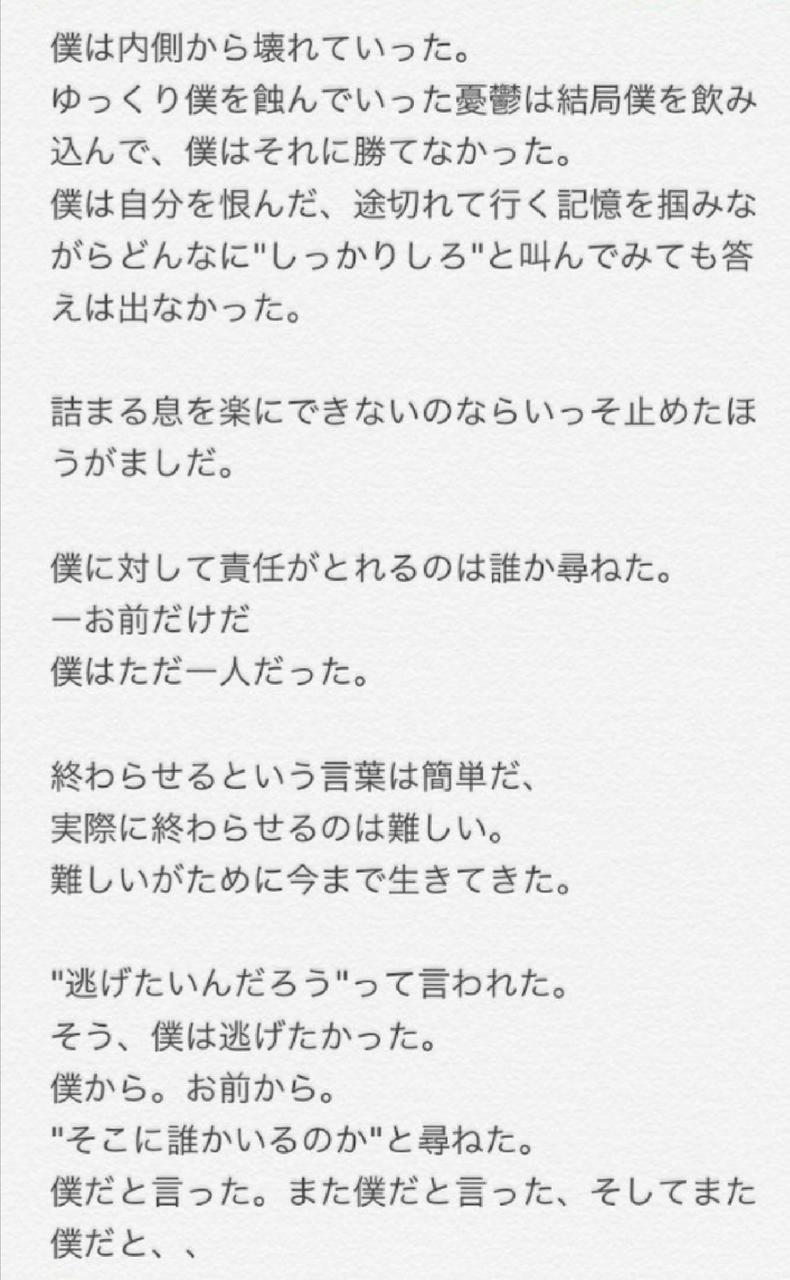 僕は内側から壊れていった。
ゆっくり僕を蝕んでいった憂鬱は結局僕を飲み込んで、僕はそれに勝てなかった。
僕は自分を恨んだ、途切れて行く記憶を掴みながらどんなに"しっかりしろ"と叫んでみても答えは出なかった。

詰まる息を楽にできないのならいっそ止めたほうがましだ。

僕に対して責任がとれるのは誰か尋ねた。
ーお前だけだ
僕はただ一人だった。

終わらせるという言葉は簡単だ、
実際に終わらせるのは難しい。
難しいがために今まで生きてきた。

"逃げたいんだろう"って言われた。
そう、僕は逃げたかった。
僕から。お前から。
"そこに誰かいるのか"と尋ねた。
僕だと言った。また僕だと言った、そしてまた僕だと、、